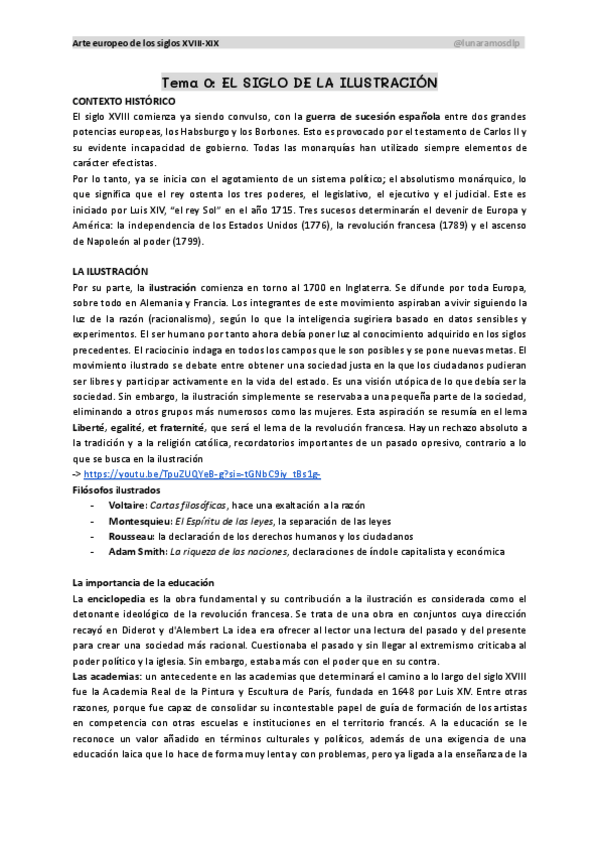 Arte europeo de los siglos XVIII-XIX

@lunaramosdlp

Tema 0: EL SIGLO DE LA ILUSTRACIÓN

CONTEXTO HISTÓRICO

El siglo XVIII comienza ya siendo convulso, con la guerra de sucesión española entre dos grandes potencias europeas, los Habsburgo y los Borbones. Esto es provocado por el testamento de Carlos II y su evidente incapacidad de gobierno. Todas las monarquías han utilizado siempre elementos de carácter efectistas.

Por lo tanto, ya se inicia con el agotamiento de un sistema político; el absolutismo monárquico, lo que significa que el rey ostenta los tres poderes, el legislativo, el ejecutivo y el judicial. Este es iniciado por Luis XIV, "el rey Sol" en el año 1715. Tres sucesos determinarán el devenir de Europa y América: la independencia de los Estados Unidos (1776), la revolución francesa (1789) y el ascenso de Napoleón al poder (1799).

LA ILUSTRACIÓN

Por su parte, la ilustración comienza en torno al 1700 en Inglaterra. Se difunde por toda Europa, sobre todo en Alemania y Francia. Los integrantes de este movimiento aspiraban a vivir siguiendo la luz de la razón (racionalismo), según lo que la inteligencia sugiriera basado en datos sensibles y experimentos. El ser humano por tanto ahora debía poner luz al conocimiento adquirido en los siglos precedentes. El raciocinio indaga en todos los campos que le son posibles y se pone nuevas metas. El movimiento ilustrado se debate entre obtener una sociedad justa en la que los ciudadanos pudieran ser libres y participar activamente en la vida del estado. Es una visión utópica de lo que debía ser la sociedad. Sin embargo, la ilustración simplemente se reservaba a una pequeña parte de la sociedad, eliminando a otros grupos más numerosos como las mujeres. Esta aspiración se resumía en el lema Liberté, egalité, et fraternité, que será el lema de la revolución francesa. Hay un rechazo absoluto a la tradición y a la religión católica, recordatorios importantes de un pasado opresivo, contrario a lo que se busca en la ilustración

-> https://youtu.be/TpuZUQYeB-g?si=-tGNbC9iy_tBs1g-

Filósofos ilustrados
- Voltaire: Cartas filosóficas, hace una exaltación a la razón
- Montesquieu: El Espíritu de las leyes, la separación de las leyes
- Rousseau: la declaración de los derechos humanos y los ciudadanos
- Adam Smith: La riqueza de las naciones, declaraciones de índole capitalista y económica

La importancia de la educación

La enciclopedia es la obra fundamental y su contribución a la ilustración es considerada como el detonante ideológico de la revolución francesa. Se trata de una obra en conjuntos cuya dirección recayó en Diderot y d'Alembert La idea era ofrecer al lector una lectura del pasado y del presente para crear una sociedad más racional. Cuestionaba el pasado y sin llegar al extremismo criticaba al poder político y la iglesia. Sin embargo, estaba más con el poder que en su contra.

Las academias: un antecedente en las academias que determinará el camino a lo largo del siglo XVIII fue la Academia Real de la Pintura y Escultura de París, fundada en 1648 por Luis XIV. Entre otras razones, porque fue capaz de consolidar su incontestable papel de guía de formación de los artistas en competencia con otras escuelas e instituciones en el territorio francés. A la educación se le reconoce un valor añadido en términos culturales y políticos, además de una exigencia de una educación laica que lo hace de forma muy lenta y con problemas, pero ya ligada a la enseñanza de la